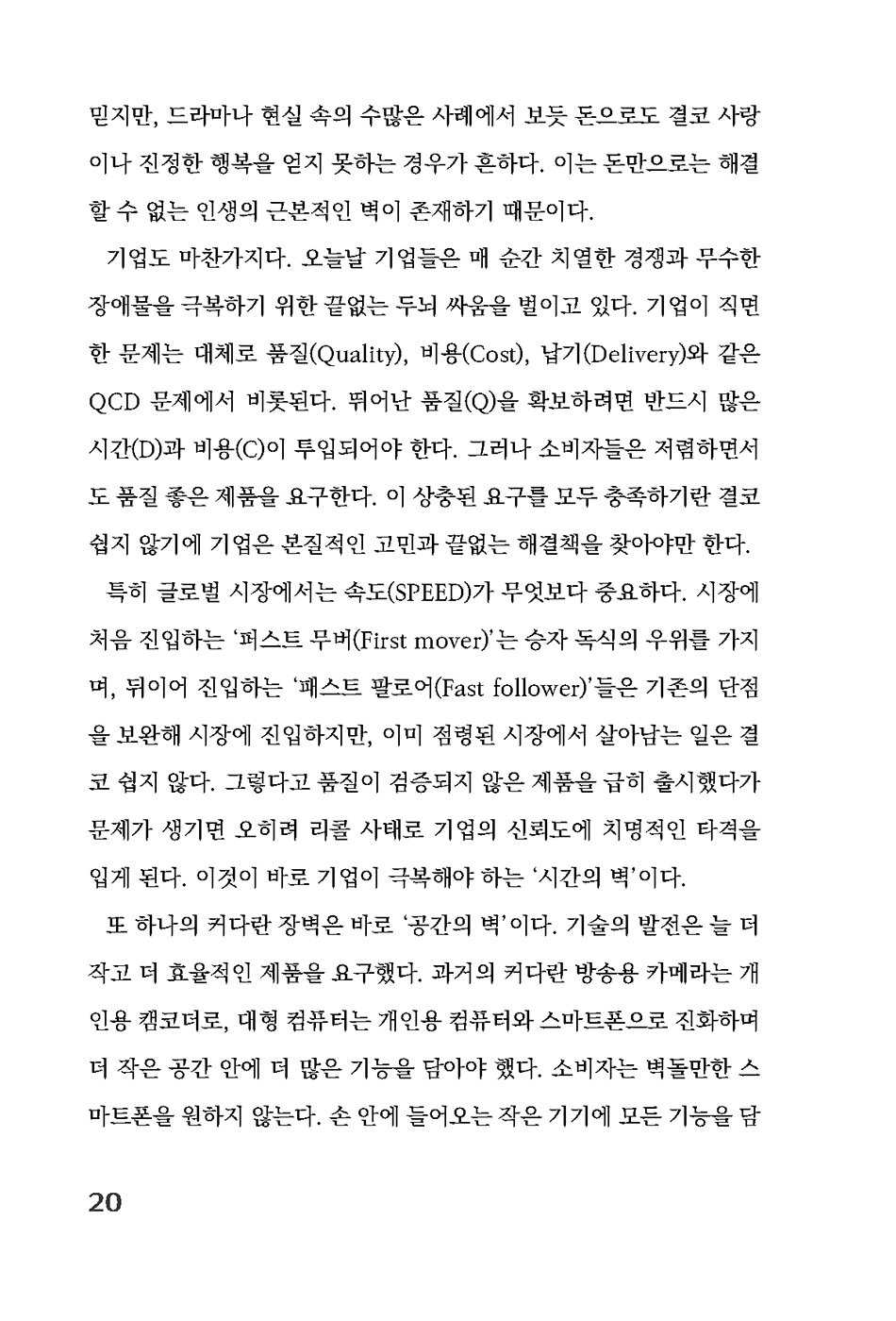 믿지만, 드라마나 현실 속의 수많은 사례에서 보듯 돈으로도 결코 사랑이나 진정한 행복을 얻지 못하는 경우가 흔하다. 이는 돈만으로는 해결할 수 없는 인생의 근본적인 벽이 존재하기 때문이다.

기업도 마찬가지다. 오늘날 기업들은 매 순간 치열한 경쟁과 무수한 장애물을 극복하기 위한 끝없는 두뇌 싸움을 벌이고 있다. 기업이 직면한 문제는 대체로 품질(Quality), 비용(Cost), 납기(Delivery)와 같은 QCD 문제에서 비롯된다. 뛰어난 품질(Q)을 확보하려면 반드시 많은 시간(D)과 비용(C)이 투입되어야 한다. 그러나 소비자들은 저렴하면서도 품질 좋은 제품을 요구한다. 이 상충된 요구를 모두 충족하기란 결코 쉽지 않기에 기업은 본질적인 고민과 끝없는 해결책을 찾아야만 한다.

특히 글로벌 시장에서는 속도(SPEED)가 무엇보다 중요하다. 시장에 처음 진입하는 '퍼스트 무버(First mover)'는 승자 독식의 우위를 가지며, 뒤이어 진입하는 '패스트 팔로어(Fast follower)'들은 기존의 단점을 보완해 시장에 진입하지만, 이미 점령된 시장에서 살아남는 일은 결코 쉽지 않다. 그렇다고 품질이 검증되지 않은 제품을 급히 출시했다가 문제가 생기면 오히려 리콜 사태로 기업의 신뢰도에 치명적인 타격을 입게 된다. 이것이 바로 기업이 극복해야 하는 '시간의 벽'이다.

또 하나의 커다란 장벽은 바로 '공간의 벽'이다. 기술의 발전은 늘 더 작고 더 효율적인 제품을 요구했다. 과거의 커다란 방송용 카메라는 개인용 캠코더로, 대형 컴퓨터는 개인용 컴퓨터와 스마트폰으로 진화하며 더 작은 공간 안에 더 많은 기능을 담아야 했다. 소비자는 벽돌만한 스마트폰을 원하지 않는다. 손 안에 들어오는 작은 기기에 모든 기능을 담

20